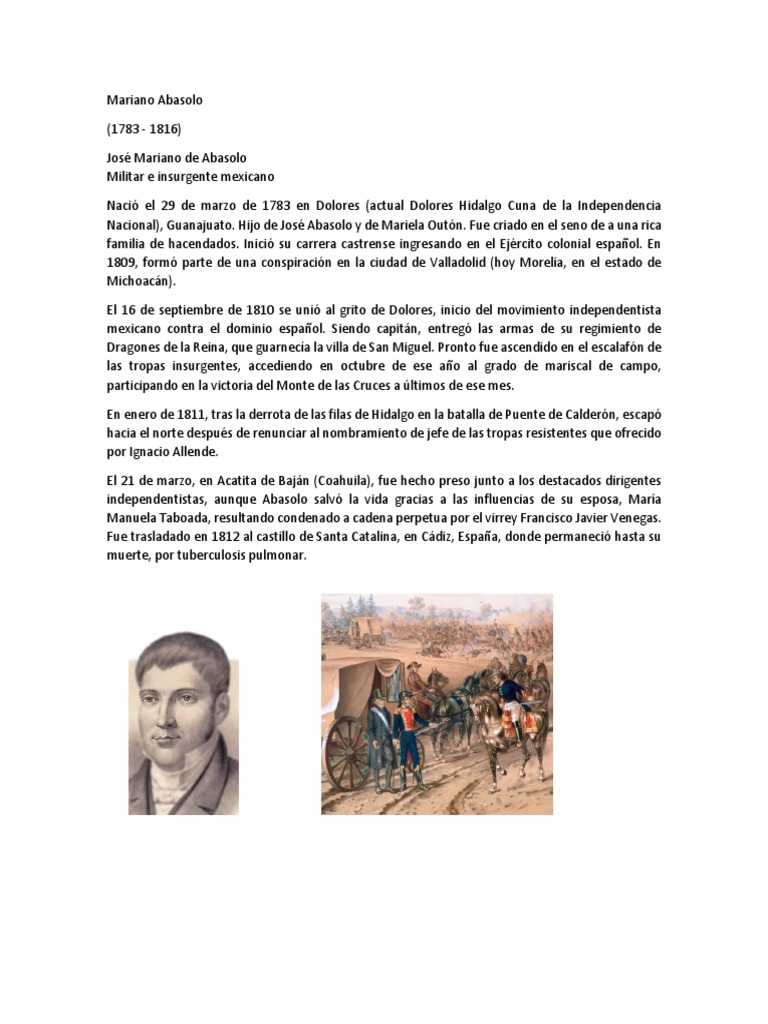 Mariano Abasolo

(1783 - 1816)

José Mariano de Abasolo
Militar e insurgente mexicano

Nació el 29 de marzo de 1783 en Dolores (actual Dolores Hidalgo Cuna de la Independencia Nacional), Guanajuato. Hijo de José Abasolo y de Mariela Outón. Fue criado en el seno de a una rica familia de hacendados. Inició su carrera castrense ingresando en el Ejército colonial español. En 1809, formó parte de una conspiración en la ciudad de Valladolid (hoy Morelia, en el estado de Michoacán).

El 16 de septiembre de 1810 se unió al grito de Dolores, inicio del movimiento independentista mexicano contra el dominio español. Siendo capitán, entregó las armas de su regimiento de Dragones de la Reina, que guarnecía la villa de San Miguel. Pronto fue ascendido en el escalafón de las tropas insurgentes, accediendo en octubre de ese año al grado de mariscal de campo, participando en la victoria del Monte de las Cruces a últimos de ese mes.

En enero de 1811, tras la derrota de las filas de Hidalgo en la batalla de Puente de Calderón, escapó hacia el norte después de renunciar al nombramiento de jefe de las tropas resistentes que ofrecido por Ignacio Allende.

El 21 de marzo, en Acatita de Baján (Coahuila), fue hecho preso junto a los destacados dirigentes independentistas, aunque Abasolo salvó la vida gracias a las influencias de su esposa, María Manuela Taboada, resultando condenado a cadena perpetua por el virrey Francisco Javier Venegas. Fue trasladado en 1812 al castillo de Santa Catalina, en Cádiz, España, donde permaneció hasta su muerte, por tuberculosis pulmonar.